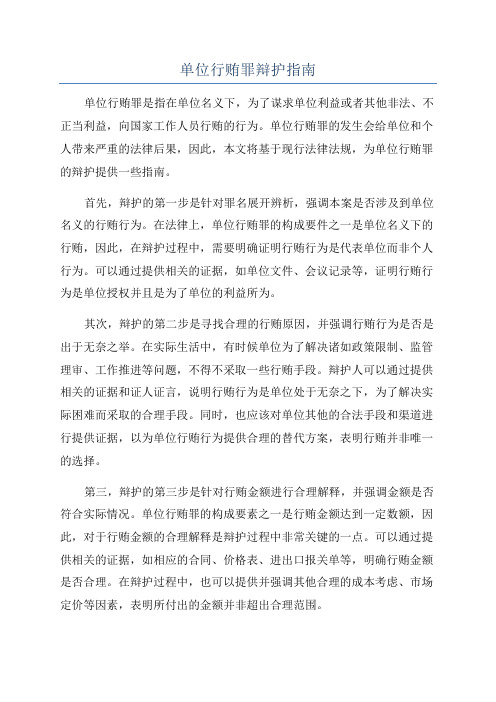 单位行贿罪辩护指南

单位行贿罪是指在单位名义下，为了谋求单位利益或者其他非法、不正当利益，向国家工作人员行贿的行为。单位行贿罪的发生会给单位和个人带来严重的法律后果，因此，本文将基于现行法律法规，为单位行贿罪的辩护提供一些指南。

首先，辩护的第一步是针对罪名展开辨析，强调本案是否涉及到单位名义的行贿行为。在法律上，单位行贿罪的构成要件之一是单位名义下的行贿，因此，在辩护过程中，需要明确证明行贿行为是代表单位而非个人行为。可以通过提供相关的证据，如单位文件、会议记录等，证明行贿行为是单位授权并且是为了单位的利益所为。

其次，辩护的第二步是寻找合理的行贿原因，并强调行贿行为是否是出于无奈之举。在实际生活中，有时候单位为了解决诸如政策限制、监管理审、工作推进等问题，不得不采取一些行贿手段。辩护人可以通过提供相关的证据和证人证言，说明行贿行为是单位处于无奈之下，为了解决实际困难而采取的合理手段。同时，也应该对单位其他的合法手段和渠道进行提供证据，以为单位行贿行为提供合理的替代方案，表明行贿并非唯一的选择。

第三，辩护的第三步是针对行贿金额进行合理解释，并强调金额是否符合实际情况。单位行贿罪的构成要素之一是行贿金额达到一定数额，因此，对于行贿金额的合理解释是辩护过程中非常关键的一点。可以通过提供相关的证据，如相应的合同、价格表、进出口报关单等，明确行贿金额是否合理。在辩护过程中，也可以提供并强调其他合理的成本考虑、市场定价等因素，表明所付出的金额并非超出合理范围。